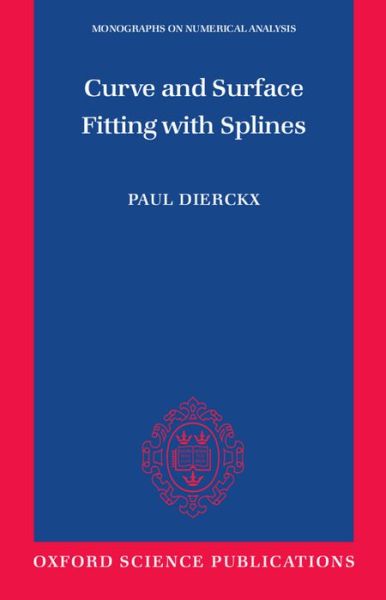 MONOGRAPHS ON NUMERICAL ANALYSIS

Curve and Surface Fitting with Splines

PAUL DIERCKX

OXFORD SCIENCE PUBLICATIONS